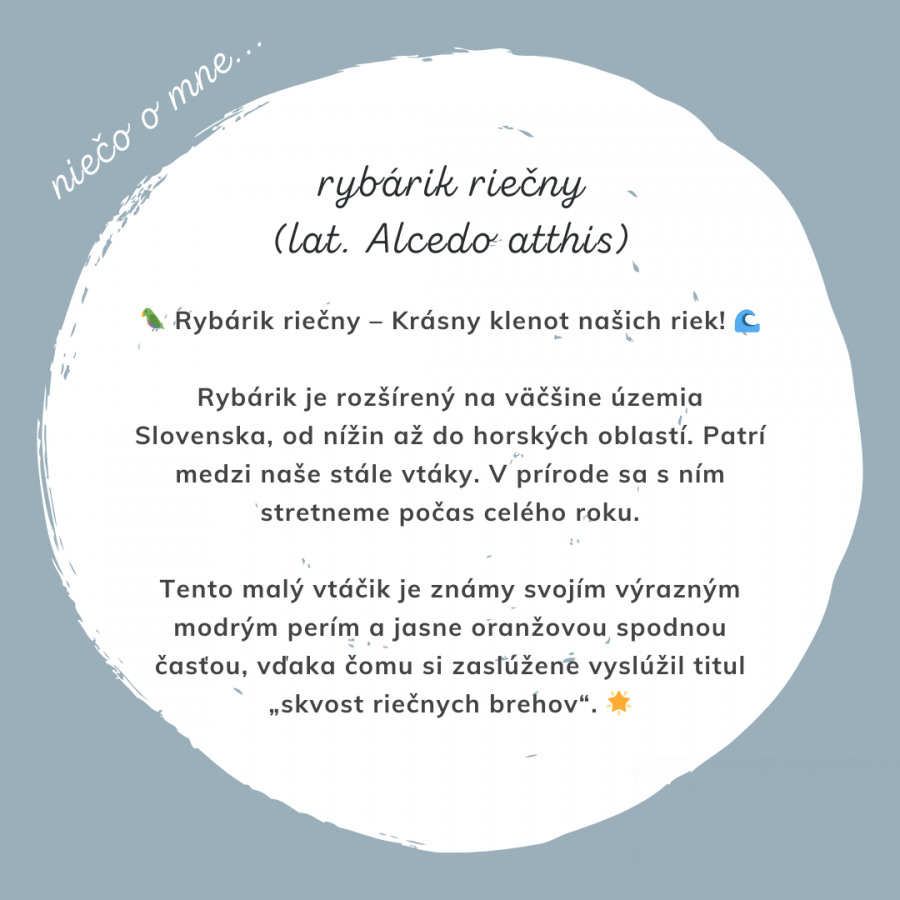 niečo o mne...

rybárik riečny
(lat. Alcedo atthis)

🦜 Rybárik riečny – Krásny klenot našich riek! 🌊

Rybárik je rozšírený na väčšine územia Slovenska, od nížin až do horských oblastí. Patrí medzi naše stále vtáky. V prírode sa s ním stretneme počas celého roku.

Tento malý vtáčik je známy svojím výrazným modrým perím a jasne oranžovou spodnou časťou, vďaka čomu si zaslúžene vyslúžil titul „skvost riečnych brehov“. 🌟